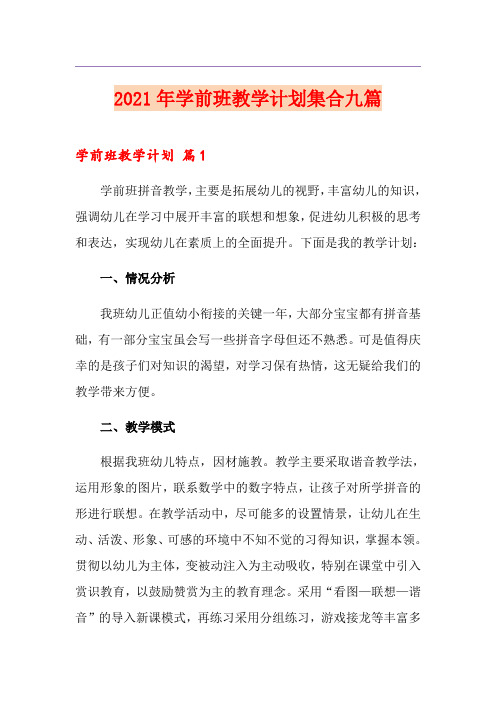 2021年学前班教学计划集合九篇

学前班教学计划 篇1

学前班拼音教学，主要是拓展幼儿的视野，丰富幼儿的知识，强调幼儿在学习中展开丰富的联想和想象，促进幼儿积极的思考和表达，实现幼儿在素质上的全面提升。下面是我的教学计划：

一、情况分析

我班幼儿正值幼小衔接的关键一年，大部分宝宝都有拼音基础，有一部分宝宝虽会写一些拼音字母但还不熟悉。可是值得庆幸的是孩子们对知识的渴望，对学习保有热情，这无疑给我们的教学带来方便。

二、教学模式

根据我班幼儿特点，因材施教。教学主要采取谐音教学法，运用形象的图片，联系数学中的数字特点，让孩子对所学拼音的形进行联想。在教学活动中，尽可能多的设置情景，让幼儿在生动、活泼、形象、可感的环境中不知不觉的习得知识，掌握本领。贯彻以幼儿为主体，变被动注入为主动吸收，特别在课堂中引入赏识教育，以鼓励赞赏为主的教育理念。采用“看图—联想—谐音”的导入新课模式，再练习采用分组练习，游戏接龙等丰富多